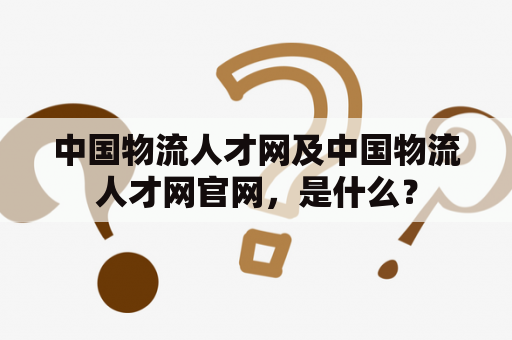 中国物流人才网及中国物流人才网官网，是什么？